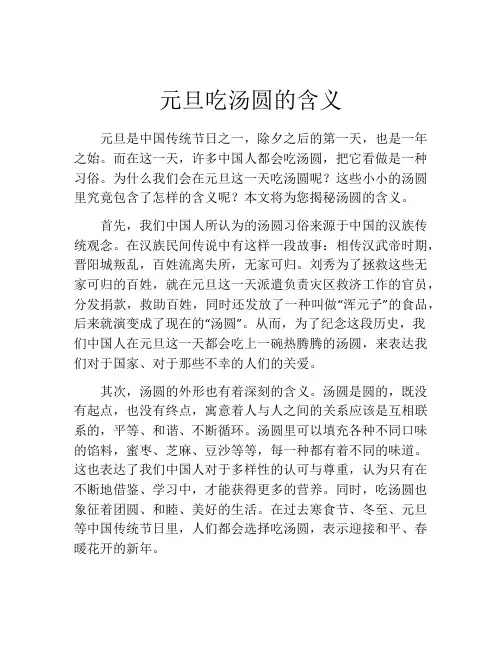 元旦吃汤圆的含义

元旦是中国传统节日之一，除夕之后的第一天，也是一年之始。而在这一天，许多中国人都会吃汤圆，把它看做是一种习俗。为什么我们会在元旦这一天吃汤圆呢？这些小小的汤圆里究竟包含了怎样的含义呢？本文将为您揭秘汤圆的含义。

首先，我们中国人所认为的汤圆习俗来源于中国的汉族传统观念。在汉族民间传说中有这样一段故事：相传汉武帝时期，晋阳城叛乱，百姓流离失所，无家可归。刘秀为了拯救这些无家可归的百姓，就在元旦这一天派遣负责灾区救济工作的官员，分发捐款，救助百姓，同时还发放了一种叫做“浑元子”的食品，后来就演变成了现在的“汤圆”。从而，为了纪念这段历史，我们中国人在元旦这一天都会吃上一碗热腾腾的汤圆，来表达我们对于国家、对于那些不幸的人们的关爱。

其次，汤圆的外形也有着深刻的含义。汤圆是圆的，既没有起点，也没有终点，寓意着人与人之间的关系应该是互相联系的，平等、和谐、不断循环。汤圆里可以填充各种不同口味的馅料，蜜枣、芝麻、豆沙等等，每一种都有着不同的味道。这也表达了我们中国人对于多样性的认可与尊重，认为只有在不断地借鉴、学习中，才能获得更多的营养。同时，吃汤圆也象征着团圆、和睦、美好的生活。在过去寒食节、冬至、元旦等中国传统节日里，人们都会选择吃汤圆，表示迎接和平、春暖花开的新年。